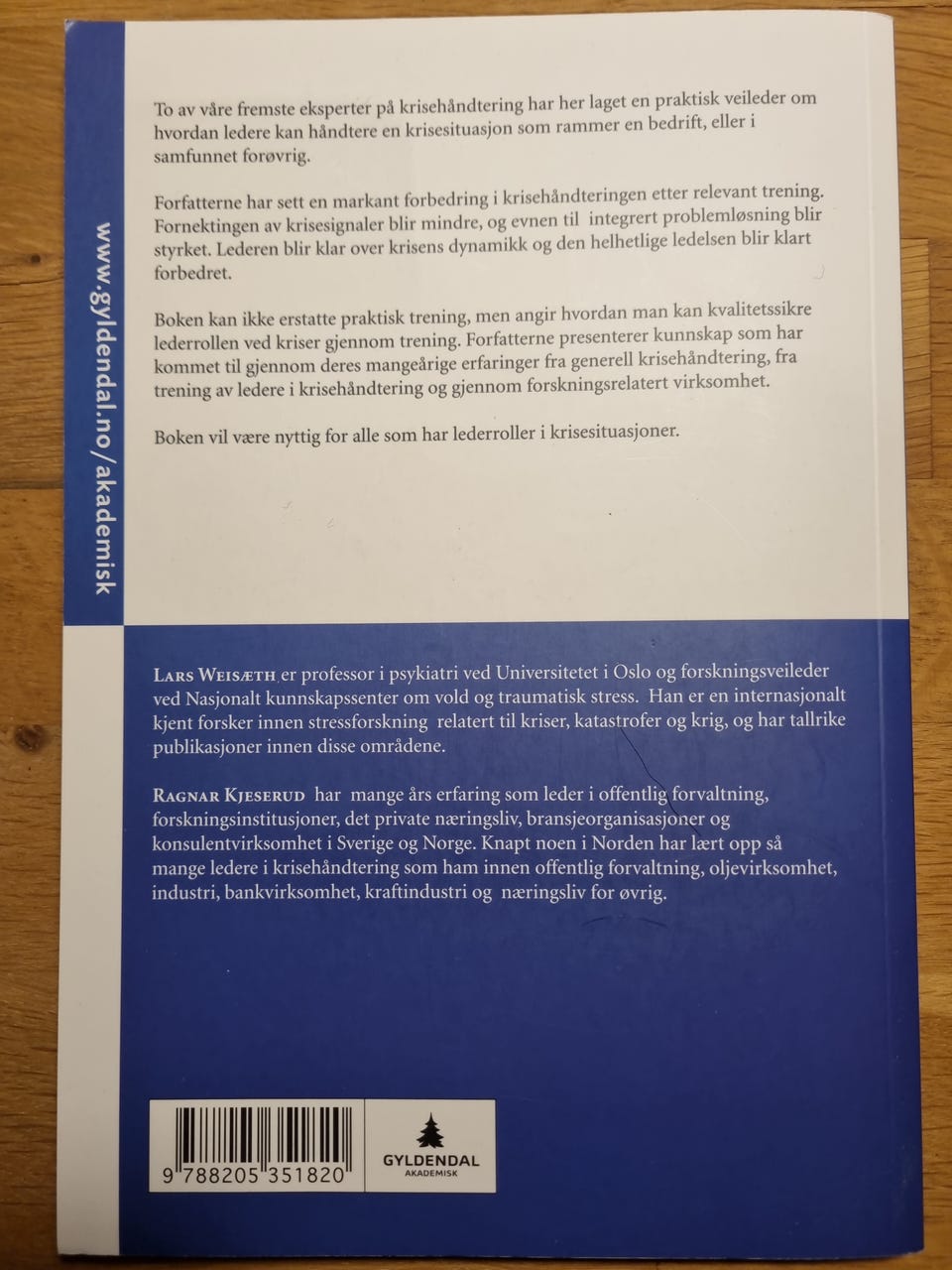 www.gyldendal.no/akademisk

To av våre fremste eksperter på krisehåndtering har her laget en praktisk veileder om hvordan ledere kan håndtere en krisesituasjon som rammer en bedrift, eller i samfunnet forøvrig.

Forfatterne har sett en markant forbedring i krisehåndteringen etter relevant trening. Fornektingen av krisesignaler blir mindre, og evnen til integrert problemløsning blir styrket. Lederen blir klar over krisens dynamikk og den helhetlige ledelsen blir klart forbedret.

Boken kan ikke erstatte praktisk trening, men angir hvordan man kan kvalitetssikre lederrollen ved kriser gjennom trening. Forfatterne presenterer kunnskap som har kommet til gjennom deres mangeårige erfaringer fra generell krisehåndtering, fra trening av ledere i krisehåndtering og gjennom forskningsrelatert virksomhet.

Boken vil være nyttig for alle som har lederroller i krisesituasjoner.

Lars Weisæth er professor i psykiatri ved Universitetet i Oslo og forskningsveileder ved Nasjonalt kunnskapssenter om vold og traumatisk stress. Han er en internasjonalt kjent forsker innen stressforskning relatert til kriser, katastrofer og krig, og har tallrike publikasjoner innen disse områdene.

Ragnar Kjeserud har mange års erfaring som leder i offentlig forvaltning, forskningsinstitusjoner, det private næringsliv, bransjeorganisasjoner og konsulentvirksomhet i Sverige og Norge. Knapt noen i Norden har lært opp så mange ledere i krisehåndtering som ham innen offentlig forvaltning, oljevirksomhet, industri, bankvirksomhet, kraftindustri og næringsliv for øvrig.

9 788205 351820

GYLDENDAL
AKADEMISK